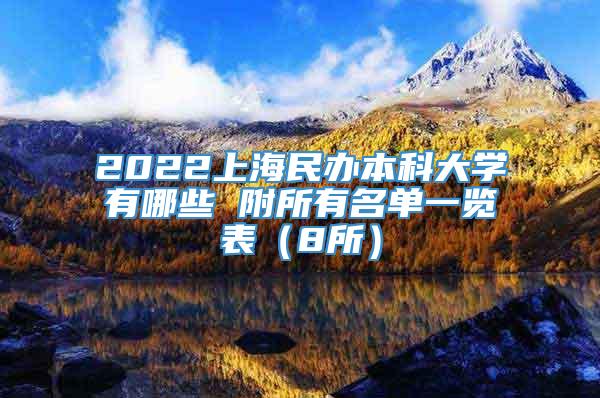 2022上海民办本科大学有哪些 附所有名单一览表（8所）